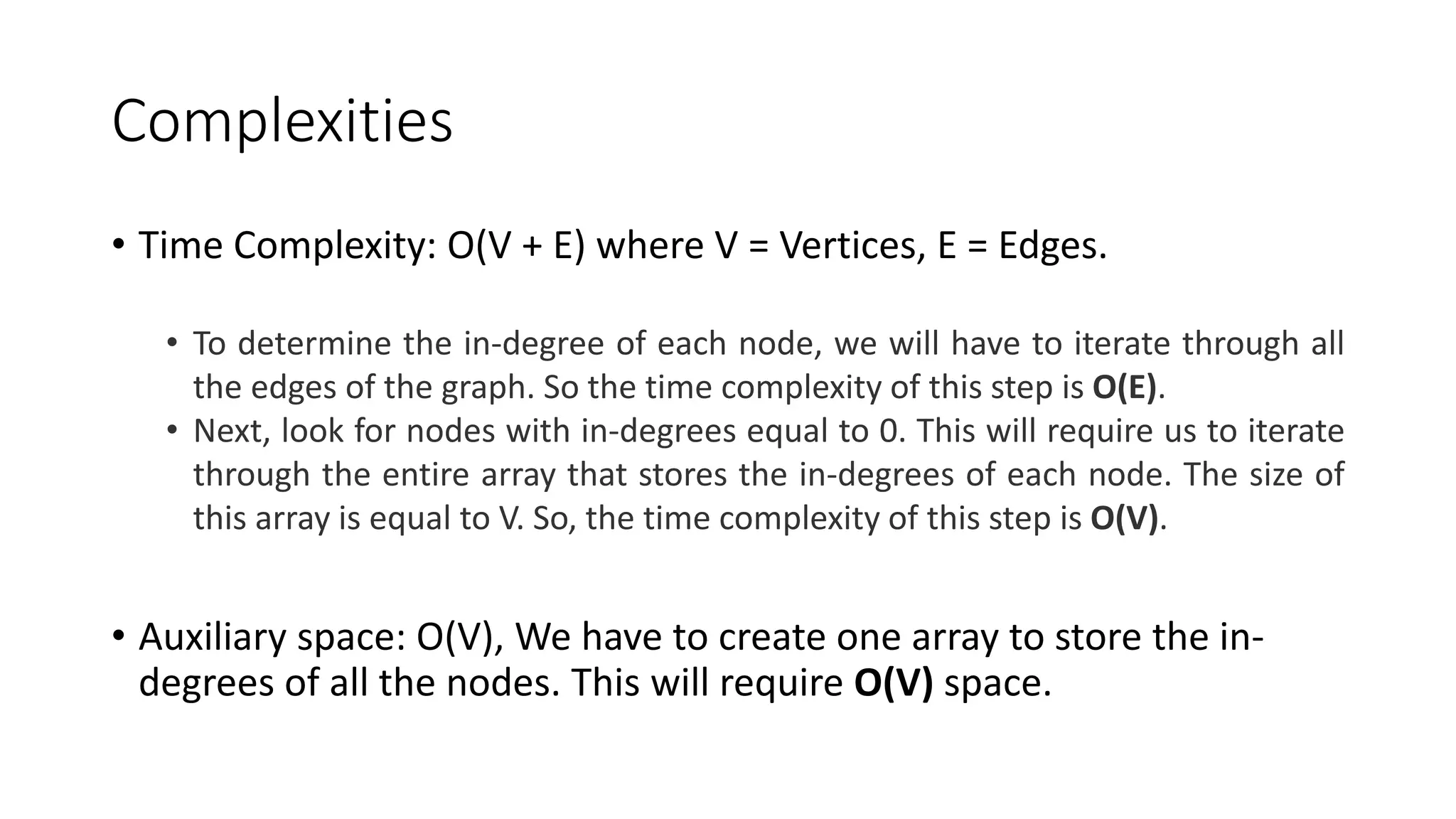 Complexities

• Time Complexity: O(V + E) where V = Vertices, E = Edges.

• To determine the in-degree of each node, we will have to iterate through all the edges of the graph. So the time complexity of this step is O(E).
• Next, look for nodes with in-degrees equal to 0. This will require us to iterate through the entire array that stores the in-degrees of each node. The size of this array is equal to V. So, the time complexity of this step is O(V).

• Auxiliary space: O(V), We have to create one array to store the in-degrees of all the nodes. This will require O(V) space.